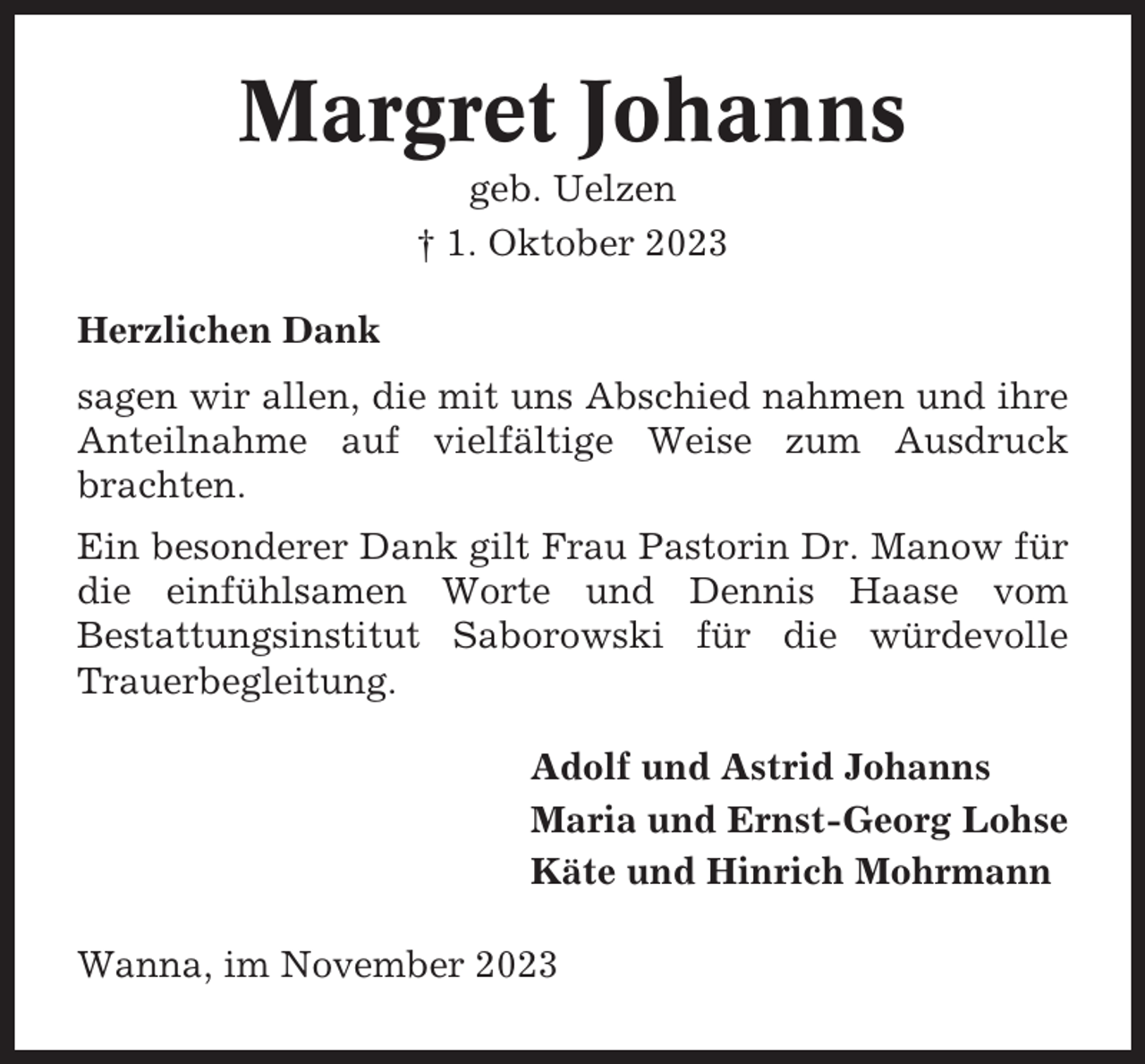 Margret Johanns

geb. Uelzen

† 1. Oktober 2023

Herzlichen Dank

sagen wir allen, die mit uns Abschied nahmen und ihre Anteilnahme auf vielfältige Weise zum Ausdruck brachten.

Ein besonderer Dank gilt Frau Pastorin Dr. Manow für die einfühlsamen Worte und Dennis Haase vom Bestattungsinstitut Saborowski für die würdevolle Trauerbegleitung.

Adolf und Astrid Johanns
Maria und Ernst-Georg Lohse
Käte und Hinrich Mohrmann

Wanna, im November 2023